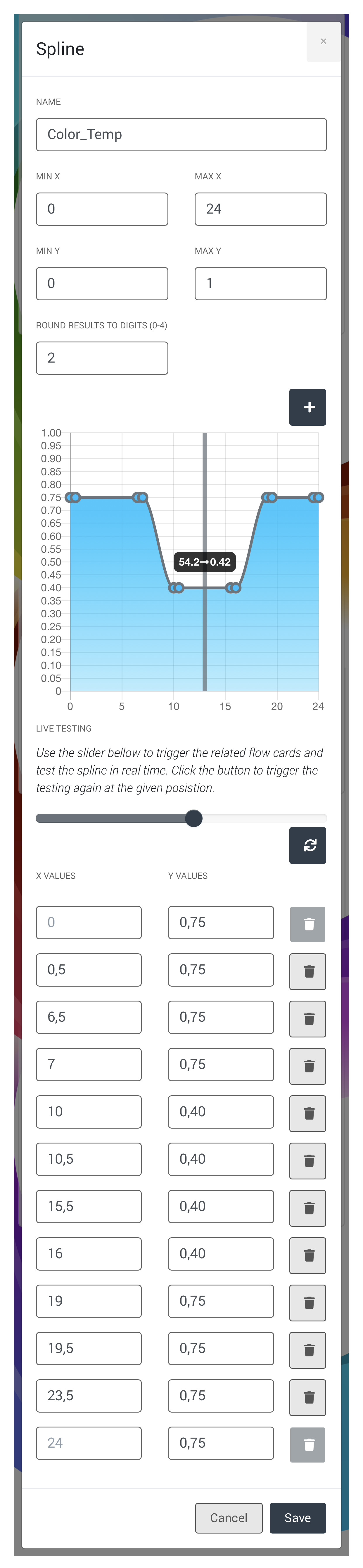 Spline

×

NAME

Color_Temp

MIN X

0

MAX X

24

MIN Y

0

MAX Y

1

ROUND RESULTS TO DIGITS (0-4)

2

+

1.00
0.95
0.90
0.85
0.80
0.75
0.70
0.65
0.60
0.55
0.50
0.45
0.40
0.35
0.30
0.25
0.20
0.15
0.10
0.05
0

54.2→0.42

0 5 10 15 20 24

LIVE TESTING

Use the slider bellow to trigger the related flow cards and test the spline in real time. Click the button to trigger the testing again at the given posistion.

| X VALUES | Y VALUES |
|---|---|
| 0 | 0,75 |
| 0,5 | 0,75 |
| 6,5 | 0,75 |
| 7 | 0,75 |
| 10 | 0,40 |
| 10,5 | 0,40 |
| 15,5 | 0,40 |
| 16 | 0,40 |
| 19 | 0,75 |
| 19,5 | 0,75 |
| 23,5 | 0,75 |
| 24 | 0,75 |

Cancel Save